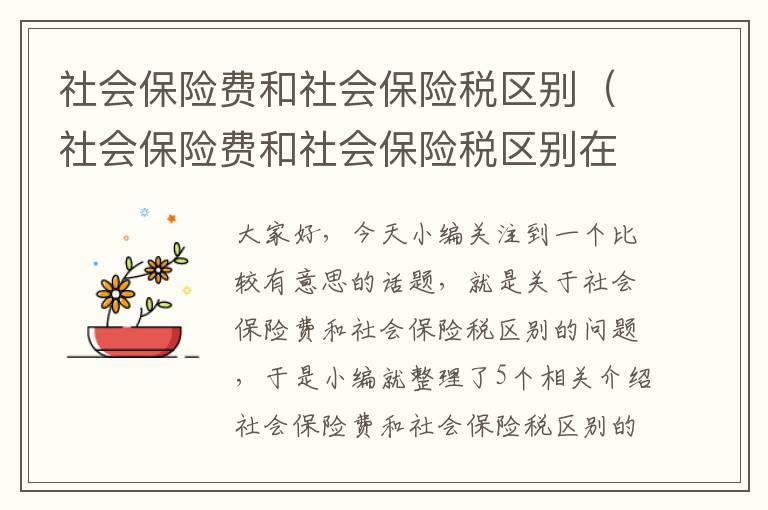 社会保险费和社会保险税区别（社会保险费和社会保险税区别在

大家好，今天小编关注到一个比较有意思的话题，就是关于社会保险费和社会保险税区别的问题，于是小编就整理了5个相关介绍社会保险费和社会保险税区别的